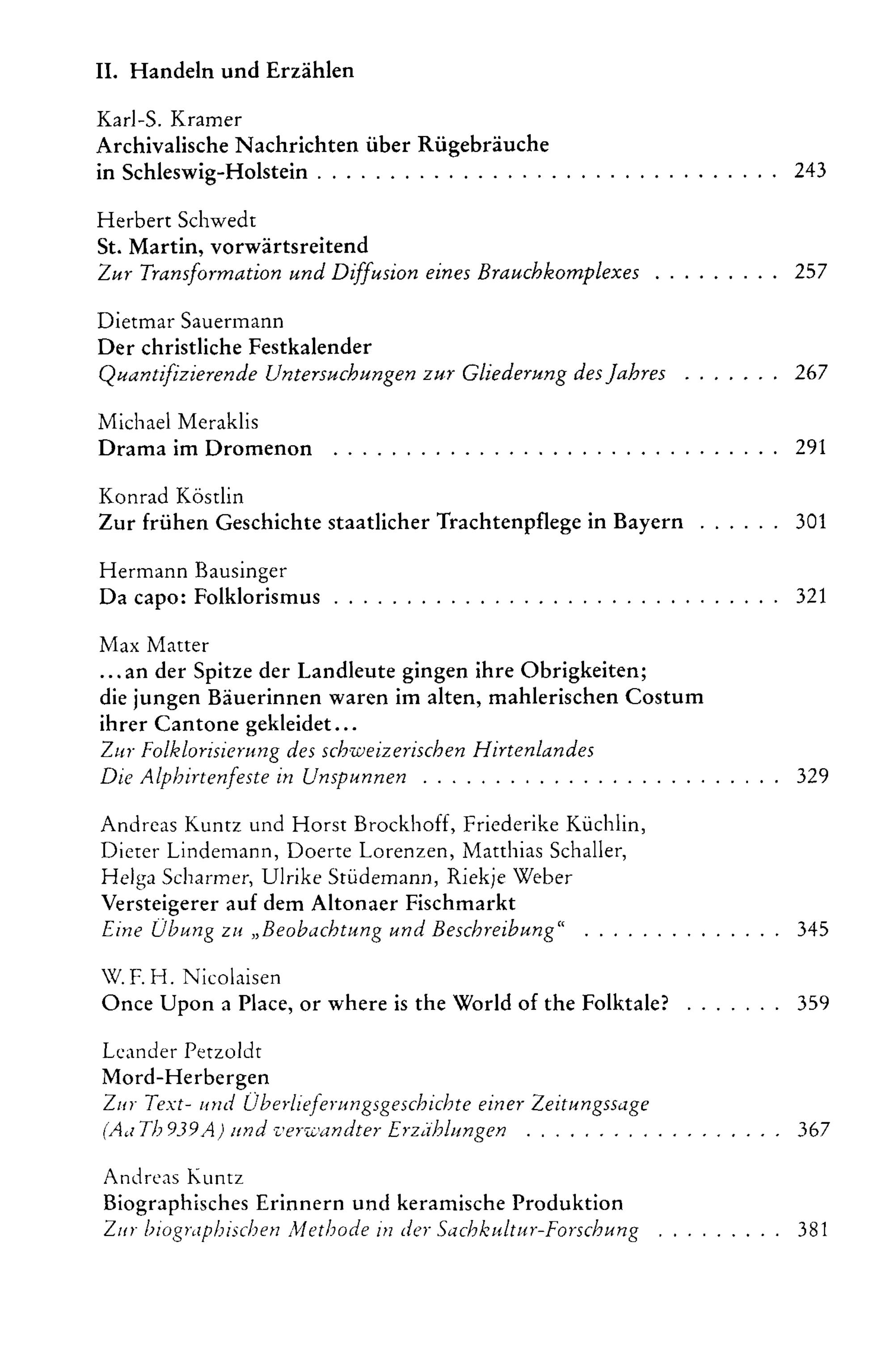 II. Handeln und Erzählen

Karl-S. Kramer
Archivalische Nachrichten über Rügebräuche
in Schleswig-Holstein 243

Herbert Schwedt
St. Martin, vorwärtsreitend
Zur Transformation und Diffusion eines Brauchkomplexes 257

Dietmar Sauermann
Der christliche Festkalender
Quantifizierende Untersuchungen zur Gliederung des Jahres 267

Michael Meraklis
Drama im Dromenon 291

Konrad Köstlin
Zur frühen Geschichte staatlicher Trachtenpflege in Bayern 301

Hermann Bausinger
Da capo: Folklorismus 321

Max Matter
...an der Spitze der Landleute gingen ihre Obrigkeiten;
die jungen Bäuerinnen waren im alten, mahlerischen Costum
ihrer Cantone gekleidet...
Zur Folklorisierung des schweizerischen Hirtenlandes
Die Alphirtenfeste in Unspunnen 329

Andreas Kuntz und Horst Brockhoff, Friederike Küchlin,
Dieter Lindemann, Doerte Lorenzen, Matthias Schaller,
Helga Scharmer, Ulrike Stüdemann, Riekje Weber
Versteigerer auf dem Altonaer Fischmarkt
Eine Übung zu „Beobachtung und Beschreibung“ 345

W. F. H. Nicolaisen
Once Upon a Place, or where is the World of the Folktale? 359

Leander Petzoldt
Mord-Herbergen
Zur Text- und Überlieferungsgeschichte einer Zeitungssage
(AaTh 939 A) und verwandter Erzählungen 367

Andreas Kuntz
Biographisches Erinnern und keramische Produktion
Zur biographischen Methode in der Sachkultur-Forschung 381